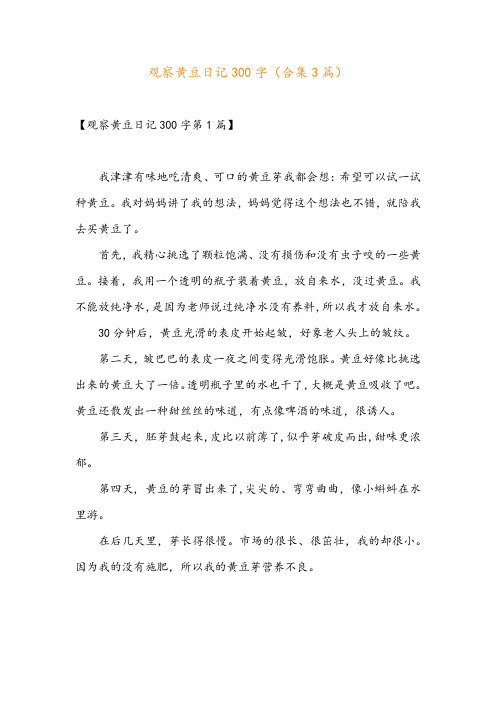 观察黄豆日记300字（合集3篇）

【观察黄豆日记300字第1篇】

我津津有味地吃清爽、可口的黄豆芽我都会想：希望可以试一试种黄豆。我对妈妈讲了我的想法，妈妈觉得这个想法也不错，就陪我去买黄豆了。

首先，我精心挑选了颗粒饱满、没有损伤和没有虫子咬的一些黄豆。接着，我用一个透明的瓶子装着黄豆，放自来水，没过黄豆。我不能放纯净水，是因为老师说过纯净水没有养料，所以我才放自来水。

30分钟后，黄豆光滑的表皮开始起皱，好象老人头上的皱纹。

第二天，皱巴巴的表皮一夜之间变得光滑饱胀。黄豆好像比挑选出来的黄豆大了一倍。透明瓶子里的水也干了，大概是黄豆吸收了吧。黄豆还散发出一种甜丝丝的味道，有点像啤酒的味道，很诱人。

第三天，胚芽鼓起来，皮比以前薄了，似乎芽破皮而出，甜味更浓郁。

第四天，黄豆的芽冒出来了，尖尖的、弯弯曲曲，像小蝌蚪在水里游。

在后几天里，芽长得很慢。市场的很长、很茁壮，我的却很小。因为我的没有施肥，所以我的黄豆芽营养不良。